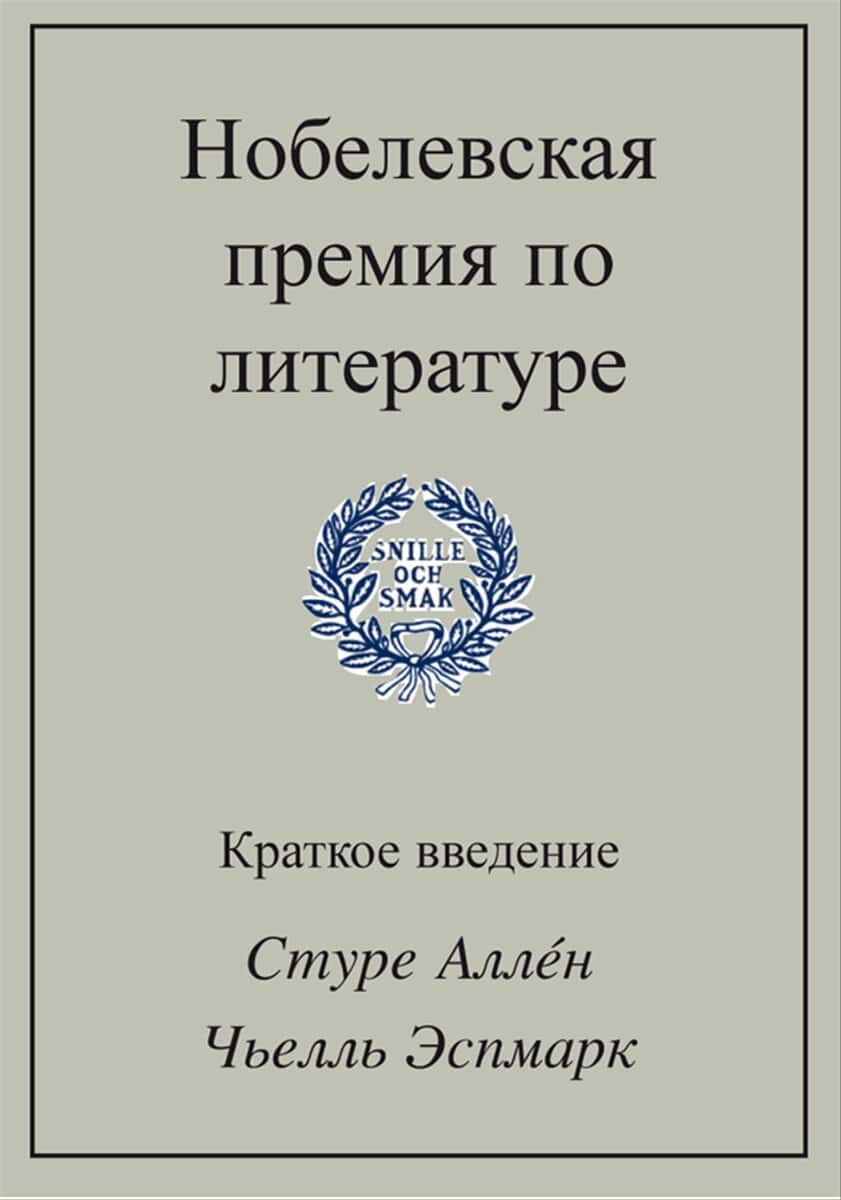 Нобелевская премия по литературе

SNILLE OCH SMAK

Краткое введение

Стуре Алле́н

Чьелль Эспмарк